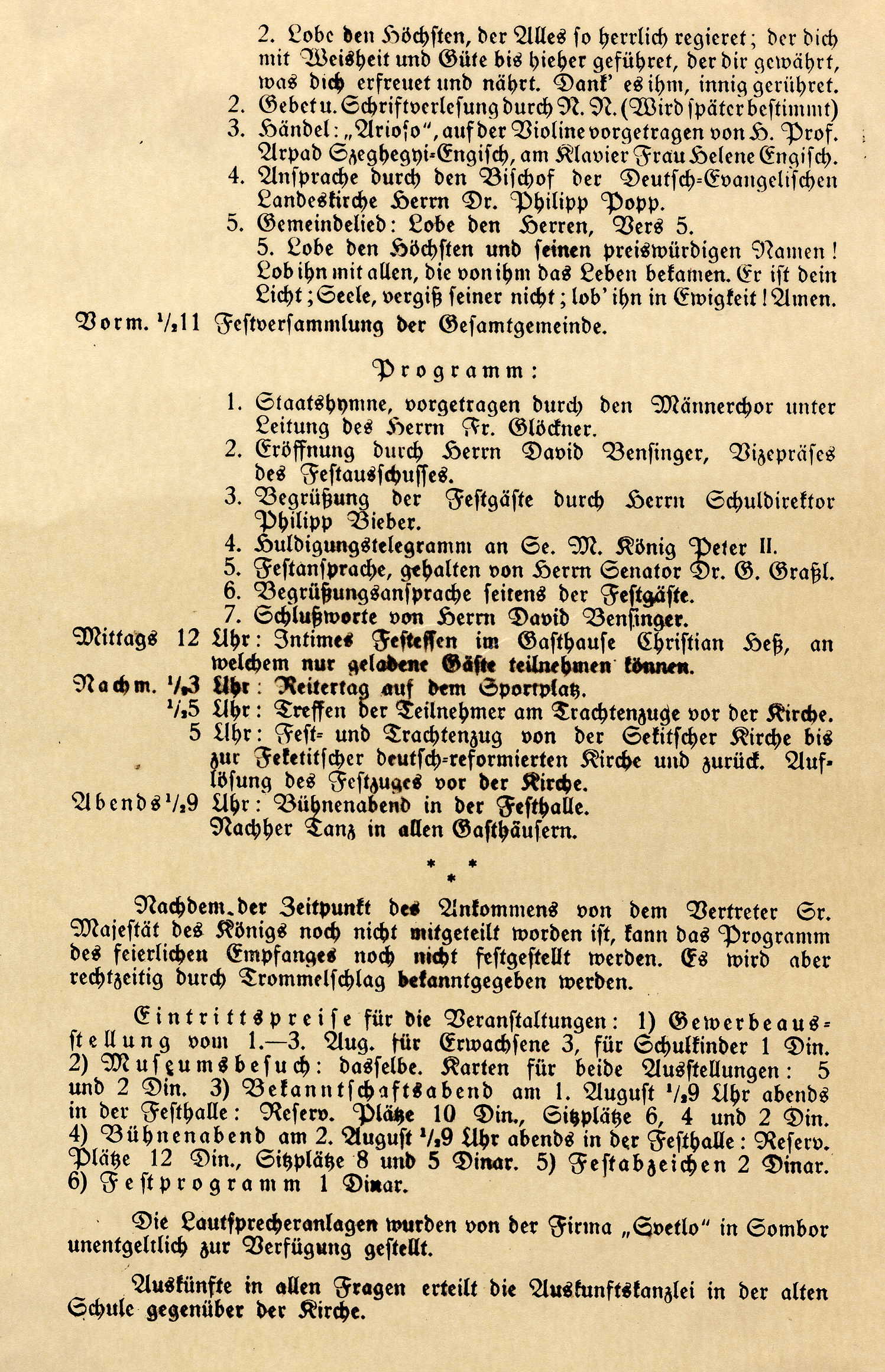 2. Lobe den Höchsten, der Alles so herrlich regieret; der dich mit Weisheit und Güte bis hieher geführet, der dir gewährt, was dich erfreuet und nährt. Dank' es ihm, innig gerühret.
2. Gebet u. Schriftverlesung durch N. N. (Wird später bestimmt)
3. Händel: „Arioso", auf der Violine vorgetragen von H. Prof. Arpad Szeghegyi-Engisch, am Klavier Frau Helene Engisch.
4. Ansprache durch den Bischof der Deutsch-Evangelischen Landeskirche Herrn Dr. Philipp Popp.
5. Gemeindelied: Lobe den Herren, Vers 5.
5. Lobe den Höchsten und seinen preiswürdigen Namen! Lob ihn mit allen, die von ihm das Leben bekamen. Er ist dein Licht; Seele, vergiß seiner nicht; lob' ihn in Ewigkeit! Amen.
Vorm. $^1/_2$11 Festversammlung der Gesamtgemeinde.

Programm:

1. Staatshymne, vorgetragen durch den Männerchor unter Leitung des Herrn Fr. Glöckner.
2. Eröffnung durch Herrn David Bensinger, Vizepräses des Festausschusses.
3. Begrüßung der Festgäste durch Herrn Schuldirektor Philipp Bieber.
4. Huldigungstelegramm an Se. M. König Peter II.
5. Festansprache, gehalten von Herrn Senator Dr. G. Graßl.
6. Begrüßungsansprache seitens der Festgäste.
7. Schlußworte von Herrn David Bensinger.
Mittags 12 Uhr: Intimes Festessen im Gasthause Christian Heß, an welchem nur geladene Gäste teilnehmen können.
Nachm. $^1/_2$3 Uhr: Reitertag auf dem Sportplatz.
$^1/_2$5 Uhr: Treffen der Teilnehmer am Trachtenzuge vor der Kirche.
5 Uhr: Fest- und Trachtenzug von der Sekitscher Kirche bis zur Feketitscher deutsch-reformierten Kirche und zurück. Auflösung des Festzuges vor der Kirche.
Abends $^1/_2$9 Uhr: Bühnenabend in der Festhalle. Nachher Tanz in allen Gasthäusern.

* * *

Nachdem der Zeitpunkt des Ankommens von dem Vertreter Sr. Majestät des Königs noch nicht mitgeteilt worden ist, kann das Programm des feierlichen Empfanges noch nicht festgestellt werden. Es wird aber rechtzeitig durch Trommelschlag bekanntgegeben werden.

Eintrittspreise für die Veranstaltungen: 1) Gewerbeausstellung vom 1.—3. Aug. für Erwachsene 3, für Schulkinder 1 Din. 2) Museumsbesuch: dasselbe. Karten für beide Ausstellungen: 5 und 2 Din. 3) Bekanntschaftsabend am 1. August $^1/_2$9 Uhr abends in der Festhalle: Reserv. Plätze 10 Din., Sitzplätze 6, 4 und 2 Din. 4) Bühnenabend am 2. August $^1/_2$9 Uhr abends in der Festhalle: Reserv. Plätze 12 Din., Sitzplätze 8 und 5 Dinar. 5) Festabzeichen 2 Dinar. 6) Festprogramm 1 Dinar.

Die Lautsprecheranlagen wurden von der Firma „Svetlo" in Sombor unentgeltlich zur Verfügung gestellt.

Auskünfte in allen Fragen erteilt die Auskunftskanzlei in der alten Schule gegenüber der Kirche.